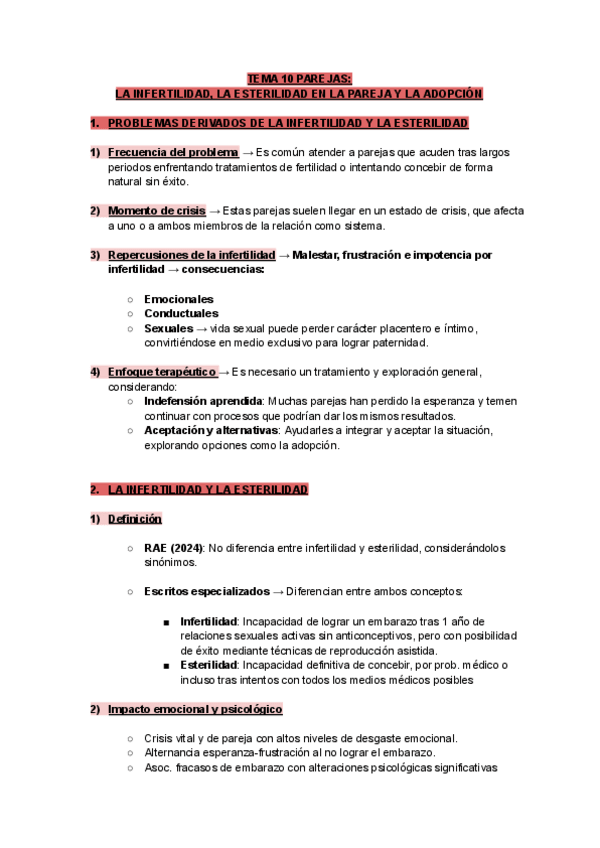 TEMA 10 PAREJAS:
LA INFERTILIDAD, LA ESTERILIDAD EN LA PAREJA Y LA ADOPCIÓN

1. PROBLEMAS DERIVADOS DE LA INFERTILIDAD Y LA ESTERILIDAD

1) Frecuencia del problema → Es común atender a parejas que acuden tras largos periodos enfrentando tratamientos de fertilidad o intentando concebir de forma natural sin éxito.

2) Momento de crisis → Estas parejas suelen llegar en un estado de crisis, que afecta a uno o a ambos miembros de la relación como sistema.

3) Repercusiones de la infertilidad → Malestar, frustración e impotencia por infertilidad → consecuencias:

○ Emocionales
○ Conductuales
○ Sexuales → vida sexual puede perder carácter placentero e íntimo, convirtiéndose en medio exclusivo para lograr paternidad.

4) Enfoque terapéutico → Es necesario un tratamiento y exploración general, considerando:
○ Indefensión aprendida: Muchas parejas han perdido la esperanza y temen continuar con procesos que podrían dar los mismos resultados.
○ Aceptación y alternativas: Ayudarles a integrar y aceptar la situación, explorando opciones como la adopción.

2. LA INFERTILIDAD Y LA ESTERILIDAD

1) Definición

○ RAE (2024): No diferencia entre infertilidad y esterilidad, considerándolos sinónimos.

○ Escritos especializados → Diferencian entre ambos conceptos:

■ Infertilidad: Incapacidad de lograr un embarazo tras 1 año de relaciones sexuales activas sin anticonceptivos, pero con posibilidad de éxito mediante técnicas de reproducción asistida.
■ Esterilidad: Incapacidad definitiva de concebir, por prob. médico o incluso tras intentos con todos los medios médicos posibles

2) Impacto emocional y psicológico

○ Crisis vital y de pareja con altos niveles de desgaste emocional.
○ Alternancia esperanza-frustración al no lograr el embarazo.
○ Asoc. fracasos de embarazo con alteraciones psicológicas significativas